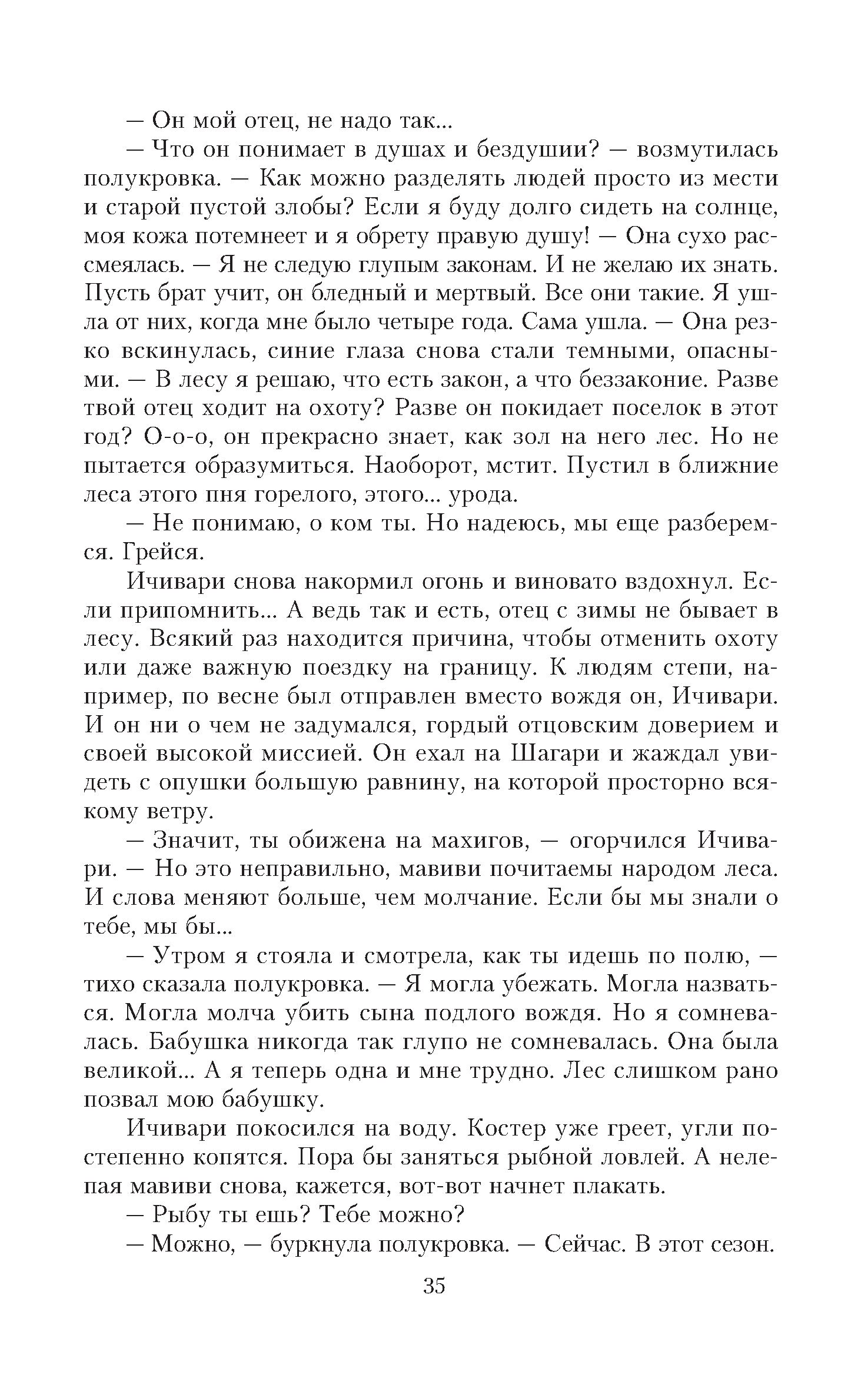 — Он мой отец, не надо так...

— Что он понимает в душах и бездушии? — возмутилась полукровка. — Как можно разделять людей просто из мести и старой пустой злобы? Если я буду долго сидеть на солнце, моя кожа потемнеет и я обрету правую душу! — Она сухо рассмеялась. — Я не следую глупым законам. И не желаю их знать. Пусть брат учит, он бледный и мертвый. Все они такие. Я ушла от них, когда мне было четыре года. Сама ушла. — Она резко вскинулась, синие глаза снова стали темными, опасными. — В лесу я решаю, что есть закон, а что беззаконие. Разве твой отец ходит на охоту? Разве он покидает поселок в этот год? О-о-о, он прекрасно знает, как зол на него лес. Но не пытается образумиться. Наоборот, мстит. Пустил в ближние леса этого пня горелого, этого... урода.

— Не понимаю, о ком ты. Но надеюсь, мы еще разберемся. Грейся.

Ичивари снова накормил огонь и виновато вздохнул. Если припомнить... А ведь так и есть, отец с зимы не бывает в лесу. Всякий раз находится причина, чтобы отменить охоту или даже важную поездку на границу. К людям степи, например, по весне был отправлен вместо вождя он, Ичивари. И он ни о чем не задумался, гордый отцовским доверием и своей высокой миссией. Он ехал на Шагари и жаждал увидеть с опушки большую равнину, на которой просторно всякому ветру.

— Значит, ты обижена на махигов, — огорчился Ичивари. — Но это неправильно, мавиви почитаемы народом леса. И слова меняют больше, чем молчание. Если бы мы знали о тебе, мы бы...

— Утром я стояла и смотрела, как ты идешь по полю, — тихо сказала полукровка. — Я могла убежать. Могла назваться. Могла молча убить сына подлого вождя. Но я сомневалась. Бабушка никогда так глупо не сомневалась. Она была великой... А я теперь одна и мне трудно. Лес слишком рано позвал мою бабушку.

Ичивари покосился на воду. Костер уже греет, угли постепенно копятся. Пора бы заняться рыбной ловлей. А нелепая мавиви снова, кажется, вот-вот начнет плакать.

— Рыбу ты ешь? Тебе можно?

— Можно, — буркнула полукровка. — Сейчас. В этот сезон.

35